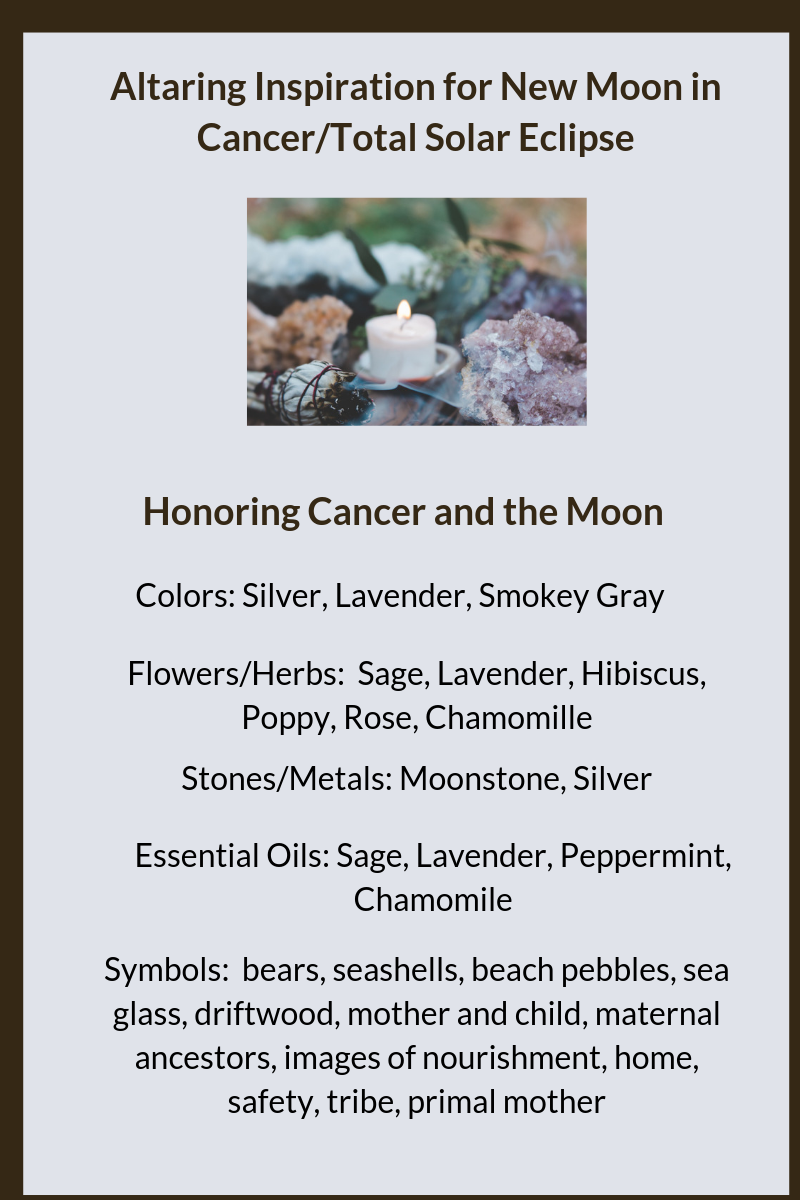 Altaring Inspiration for New Moon in Cancer/Total Solar Eclipse

Honoring Cancer and the Moon

Colors: Silver, Lavender, Smokey Gray

Flowers/Herbs: Sage, Lavender, Hibiscus, Poppy, Rose, Chamomille

Stones/Metals: Moonstone, Silver

Essential Oils: Sage, Lavender, Peppermint, Chamomile

Symbols: bears, seashells, beach pebbles, sea glass, driftwood, mother and child, maternal ancestors, images of nourishment, home, safety, tribe, primal mother